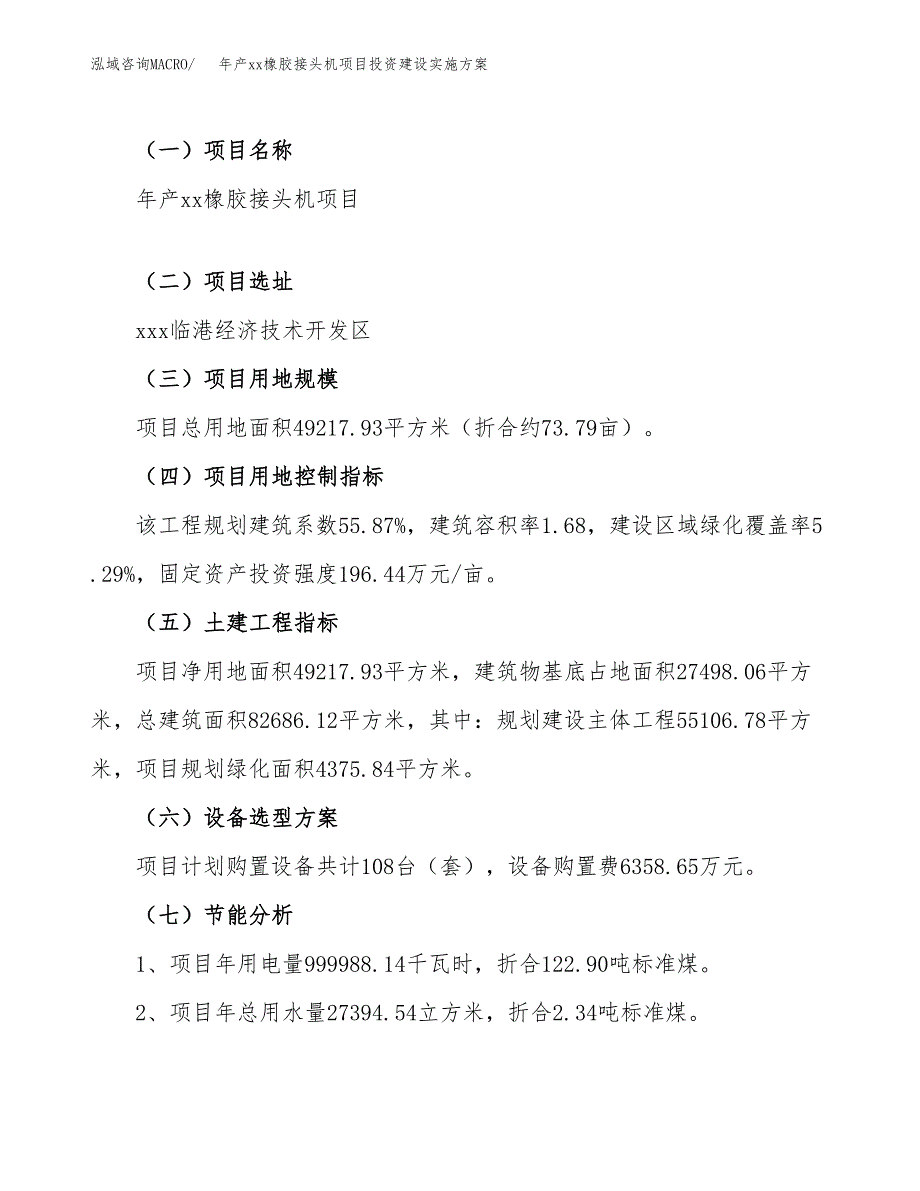 泓域咨询MACRO/　年产xx橡胶接头机项目投资建设实施方案

（一）项目名称

年产xx橡胶接头机项目

（二）项目选址

xxx临港经济技术开发区

（三）项目用地规模

项目总用地面积49217.93平方米（折合约73.79亩）。

（四）项目用地控制指标

该工程规划建筑系数55.87%，建筑容积率1.68，建设区域绿化覆盖率5.29%，固定资产投资强度196.44万元/亩。

（五）土建工程指标

项目净用地面积49217.93平方米，建筑物基底占地面积27498.06平方米，总建筑面积82686.12平方米，其中：规划建设主体工程55106.78平方米，项目规划绿化面积4375.84平方米。

（六）设备选型方案

项目计划购置设备共计108台（套），设备购置费6358.65万元。

（七）节能分析

1、项目年用电量999988.14千瓦时，折合122.90吨标准煤。

2、项目年总用水量27394.54立方米，折合2.34吨标准煤。